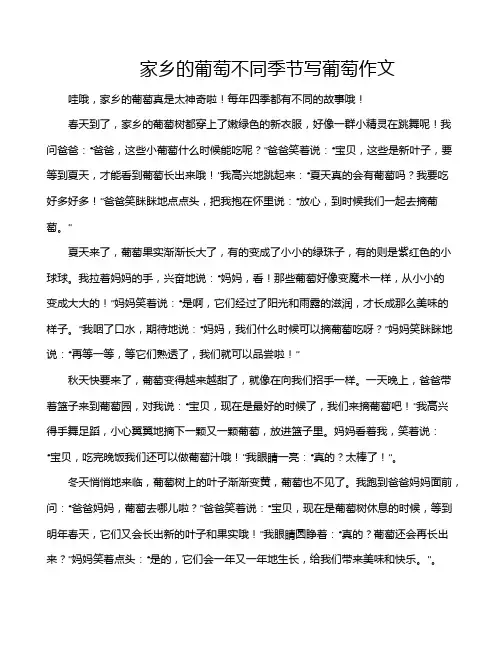 家乡的葡萄不同季节写葡萄作文

哇哦，家乡的葡萄真是太神奇啦！每年四季都有不同的故事哦！

春天到了，家乡的葡萄树都穿上了嫩绿色的新衣服，好像一群小精灵在跳舞呢！我问爸爸："爸爸，这些小葡萄什么时候能吃呢？"爸爸笑着说："宝贝，这些是新叶子，要等到夏天，才能看到葡萄长出来哦！"我高兴地跳起来："夏天真的会有葡萄吗？我要吃好多好多！"爸爸笑眯眯地点点头，把我抱在怀里说："放心，到时候我们一起去摘葡萄。"

夏天来了，葡萄果实渐渐长大了，有的变成了小小的绿珠子，有的则是紫红色的小球球。我拉着妈妈的手，兴奋地说："妈妈，看！那些葡萄好像变魔术一样，从小小的变成大大的！"妈妈笑着说："是啊，它们经过了阳光和雨露的滋润，才长成那么美味的样子。"我咽了口水，期待地说："妈妈，我们什么时候可以摘葡萄吃呀？"妈妈笑眯眯地说："再等一等，等它们熟透了，我们就可以品尝啦！"

秋天快要来了，葡萄变得越来越甜了，就像在向我们招手一样。一天晚上，爸爸带着篮子来到葡萄园，对我说："宝贝，现在是最好的时候了，我们来摘葡萄吧！"我高兴得手舞足蹈，小心翼翼地摘下一颗又一颗葡萄，放进篮子里。妈妈看着我，笑着说："宝贝，吃完晚饭我们还可以做葡萄汁哦！"我眼睛一亮："真的？太棒了！"。

冬天悄悄地来临，葡萄树上的叶子渐渐变黄，葡萄也不见了。我跑到爸爸妈妈面前，问："爸爸妈妈，葡萄去哪儿啦？"爸爸笑着说："宝贝，现在是葡萄树休息的时候，等到明年春天，它们又会长出新的叶子和果实哦！"我眼睛圆睁着："真的？葡萄还会再长出来？"妈妈笑着点头："是的，它们会一年又一年地生长，给我们带来美味和快乐。"。